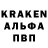 KRAKEN
АЛЬФА
ПВП